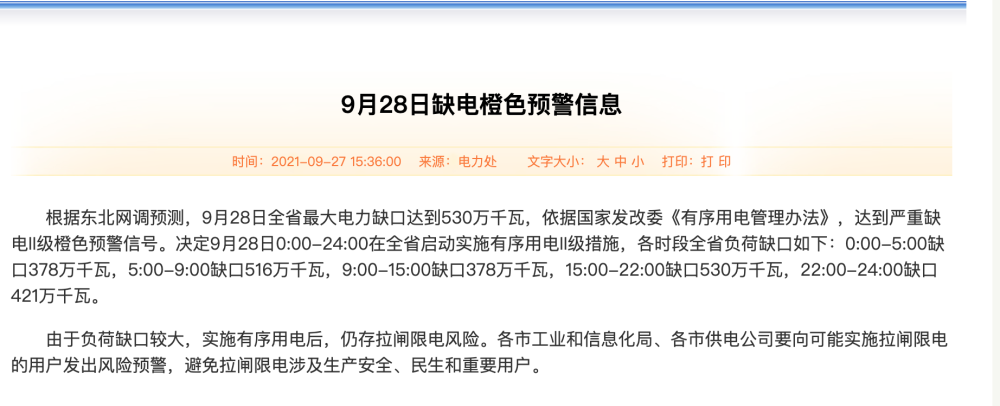 9月28日缺电橙色预警信息

时间：2021-09-27 15:36:00　来源：电力处　文字大小：大 中 小　打印：打 印

根据东北网调预测，9月28日全省最大电力缺口达到530万千瓦，依据国家发改委《有序用电管理办法》，达到严重缺电II级橙色预警信号。决定9月28日0:00-24:00在全省启动实施有序用电II级措施，各时段全省负荷缺口如下：0:00-5:00缺口378万千瓦，5:00-9:00缺口516万千瓦，9:00-15:00缺口378万千瓦，15:00-22:00缺口530万千瓦，22:00-24:00缺口421万千瓦。

由于负荷缺口较大，实施有序用电后，仍存拉闸限电风险。各市工业和信息化局、各市供电公司要向可能实施拉闸限电的用户发出风险预警，避免拉闸限电涉及生产安全、民生和重要用户。